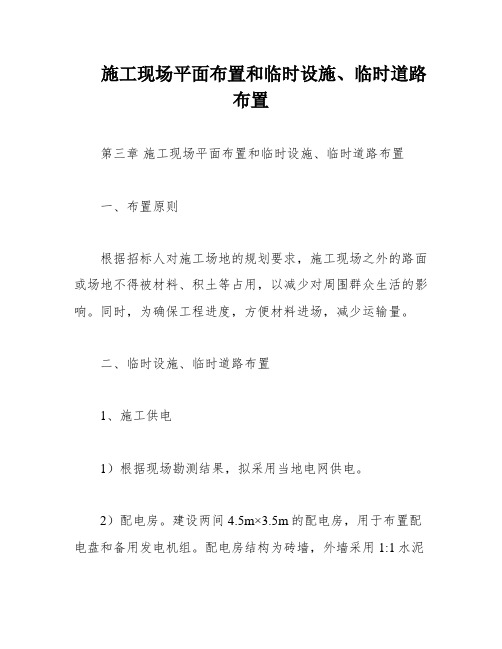 施工现场平面布置和临时设施、临时道路布置

第三章 施工现场平面布置和临时设施、临时道路布置

一、布置原则

根据招标人对施工场地的规划要求，施工现场之外的路面或场地不得被材料、积土等占用，以减少对周围群众生活的影响。同时，为确保工程进度，方便材料进场，减少运输量。

二、临时设施、临时道路布置

1、施工供电

1）根据现场勘测结果，拟采用当地电网供电。

2）配电房。建设两间 4.5m×3.5m 的配电房，用于布置配电盘和备用发电机组。配电房结构为砖墙，外墙采用 1:1 水泥